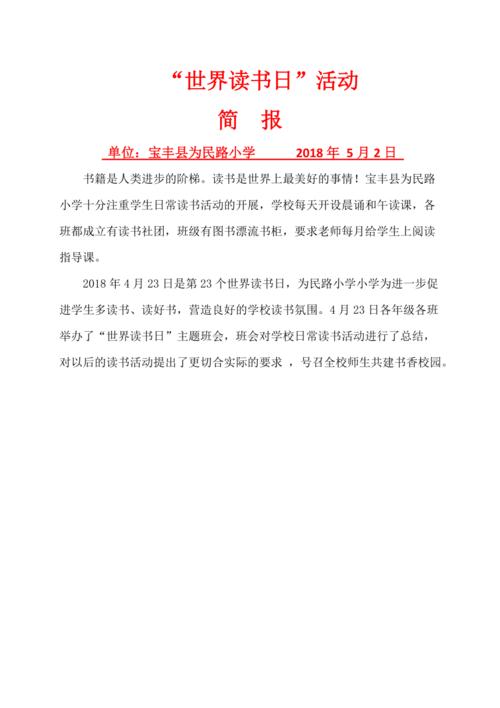 “世界读书日”活动

简　报

单位：宝丰县为民路小学　　　2018 年 5 月 2 日

书籍是人类进步的阶梯。读书是世界上最美好的事情！宝丰县为民路小学十分注重学生日常读书活动的开展，学校每天开设晨诵和午读课，各班都成立有读书社团，班级有图书漂流书柜，要求老师每月给学生上阅读指导课。

2018 年 4 月 23 日是第 23 个世界读书日，为民路小学小学为进一步促进学生多读书、读好书，营造良好的学校读书氛围。4 月 23 日各年级各班举办了“世界读书日”主题班会，班会对学校日常读书活动进行了总结，对以后的读书活动提出了更切合实际的要求 ，号召全校师生共建书香校园。